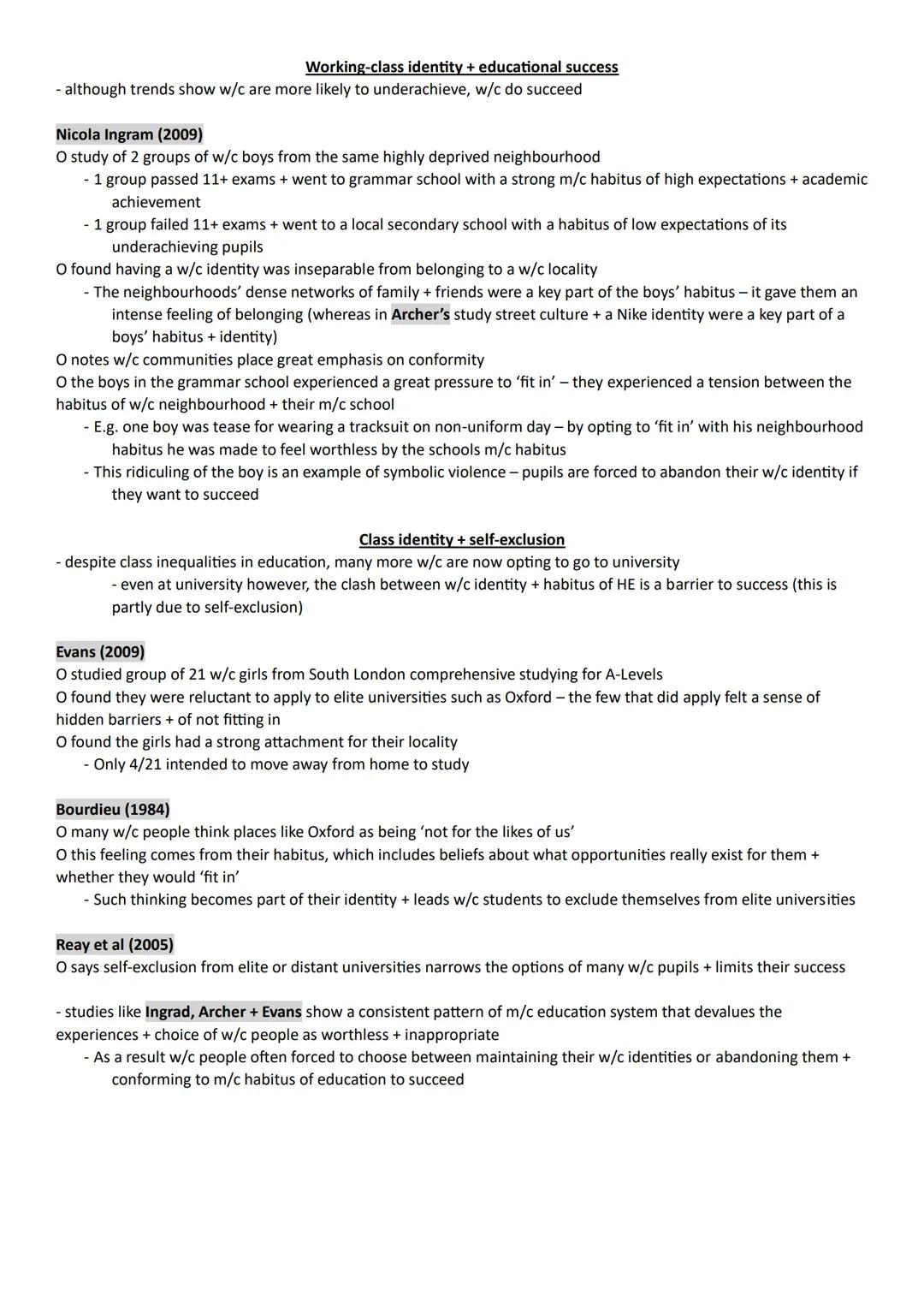 Working-class identity + educational success
- although trends show w/c are more likely to underachieve, w/c do succeed

Nicola Ingram (2009)
O study of 2 groups of w/c boys from the same highly deprived neighbourhood
- 1 group passed 11+ exams + went to grammar school with a strong m/c habitus of high expectations + academic achievement
- 1 group failed 11+ exams + went to a local secondary school with a habitus of low expectations of its underachieving pupils
O found having a w/c identity was inseparable from belonging to a w/c locality
- The neighbourhoods' dense networks of family + friends were a key part of the boys' habitus – it gave them an intense feeling of belonging (whereas in Archer's study street culture + a Nike identity were a key part of a boys' habitus + identity)
O notes w/c communities place great emphasis on conformity
O the boys in the grammar school experienced a great pressure to 'fit in' – they experienced a tension between the habitus of w/c neighbourhood + their m/c school
- E.g. one boy was tease for wearing a tracksuit on non-uniform day – by opting to 'fit in' with his neighbourhood habitus he was made to feel worthless by the schools m/c habitus
- This ridiculing of the boy is an example of symbolic violence – pupils are forced to abandon their w/c identity if they want to succeed

Class identity + self-exclusion
- despite class inequalities in education, many more w/c are now opting to go to university
- even at university however, the clash between w/c identity + habitus of HE is a barrier to success (this is partly due to self-exclusion)

Evans (2009)
O studied group of 21 w/c girls from South London comprehensive studying for A-Levels
O found they were reluctant to apply to elite universities such as Oxford – the few that did apply felt a sense of hidden barriers + of not fitting in
O found the girls had a strong attachment for their locality
- Only 4/21 intended to move away from home to study

Bourdieu (1984)
O many w/c people think places like Oxford as being 'not for the likes of us'
O this feeling comes from their habitus, which includes beliefs about what opportunities really exist for them + whether they would 'fit in'
- Such thinking becomes part of their identity + leads w/c students to exclude themselves from elite universities

Reay et al (2005)
O says self-exclusion from elite or distant universities narrows the options of many w/c pupils + limits their success

- studies like Ingrad, Archer + Evans show a consistent pattern of m/c education system that devalues the experiences + choice of w/c people as worthless + inappropriate
- As a result w/c people often forced to choose between maintaining their w/c identities or abandoning them + conforming to m/c habitus of education to succeed